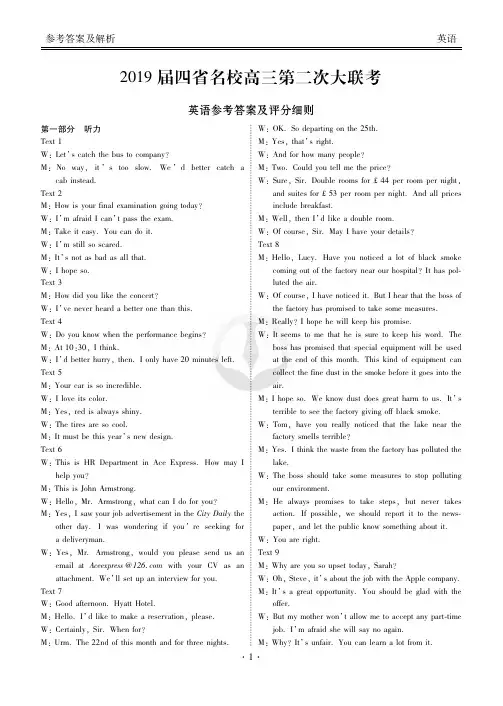 参考答案及解析　　英语

2019 届四省名校高三第二次大联考

英语参考答案及评分细则

第一部分　听力

Text 1

W: Let's catch the bus to company?

M: No way, it's too slow. We'd better catch a cab instead.

Text 2

M: How is your final examination going today?

W: I'm afraid I can't pass the exam.

M: Take it easy. You can do it.

W: I'm still so scared.

M: It's not as bad as all that.

W: I hope so.

Text 3

M: How did you like the concert?

W: I've never heard a better one than this.

Text 4

W: Do you know when the performance begins?

M: At 10:30, I think.

W: I'd better hurry, then. I only have 20 minutes left.

Text 5

M: Your car is so incredible.

W: I love its color.

M: Yes, red is always shiny.

W: The tires are so cool.

M: It must be this year's new design.

Text 6

W: This is HR Department in Ace Express. How may I help you?

M: This is John Armstrong.

W: Hello, Mr. Armstrong, what can I do for you?

M: Yes, I saw your job advertisement in the City Daily the other day. I was wondering if you're seeking for a deliveryman.

W: Yes, Mr. Armstrong, would you please send us an email at Aceexpress@126.com with your CV as an attachment. We'll set up an interview for you.

Text 7

W: Good afternoon. Hyatt Hotel.

M: Hello. I'd like to make a reservation, please.

W: Certainly, Sir. When for?

M: Urm. The 22nd of this month and for three nights.

W: OK. So departing on the 25th.

M: Yes, that's right.

W: And for how many people?

M: Two. Could you tell me the price?

W: Sure, Sir. Double rooms for £ 44 per room per night, and suites for £ 53 per room per night. And all prices include breakfast.

M: Well, then I'd like a double room.

W: Of course, Sir. May I have your details?

Text 8

M: Hello, Lucy. Have you noticed a lot of black smoke coming out of the factory near our hospital? It has polluted the air.

W: Of course, I have noticed it. But I hear that the boss of the factory has promised to take some measures.

M: Really? I hope he will keep his promise.

W: It seems to me that he is sure to keep his word. The boss has promised that special equipment will be used at the end of this month. This kind of equipment can collect the fine dust in the smoke before it goes into the air.

M: I hope so. We know dust does great harm to us. It's terrible to see the factory giving off black smoke.

W: Tom, have you really noticed that the lake near the factory smells terrible?

M: Yes. I think the waste from the factory has polluted the lake.

W: The boss should take some measures to stop polluting our environment.

M: He always promises to take steps, but never takes action. If possible, we should report it to the newspaper, and let the public know something about it.

W: You are right.

Text 9

M: Why are you so upset today, Sarah?

W: Oh, Steve, it's about the job with the Apple company.

M: It's a great opportunity. You should be glad with the offer.

W: But my mother won't allow me to accept any part-time job. I'm afraid she will say no again.

M: Why? It's unfair. You can learn a lot from it.

· 1 ·